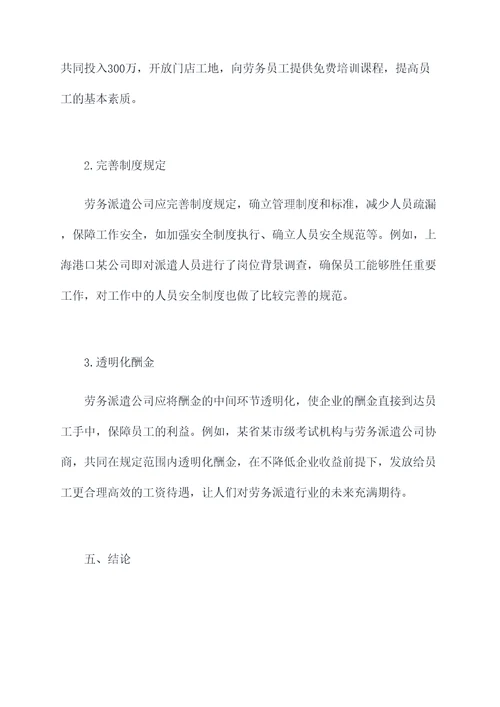 共同投入300万，开放门店工地，向劳务员工提供免费培训课程，提高员工的基本素质。

2.完善制度规定

劳务派遣公司应完善制度规定，确立管理制度和标准，减少人员疏漏，保障工作安全，如加强安全制度执行、确立人员安全规范等。例如，上海港口某公司即对派遣人员进行了岗位背景调查，确保员工能够胜任重要工作，对工作中的人员安全制度也做了比较完善的规范。

3.透明化酬金

劳务派遣公司应将酬金的中间环节透明化，使企业的酬金直接到达员工手中，保障员工的利益。例如，某省某市级考试机构与劳务派遣公司协商，共同在规定范围内透明化酬金，在不降低企业收益前提下，发放给员工更合理高效的工资待遇，让人们对劳务派遣行业的未来充满期待。

五、结论